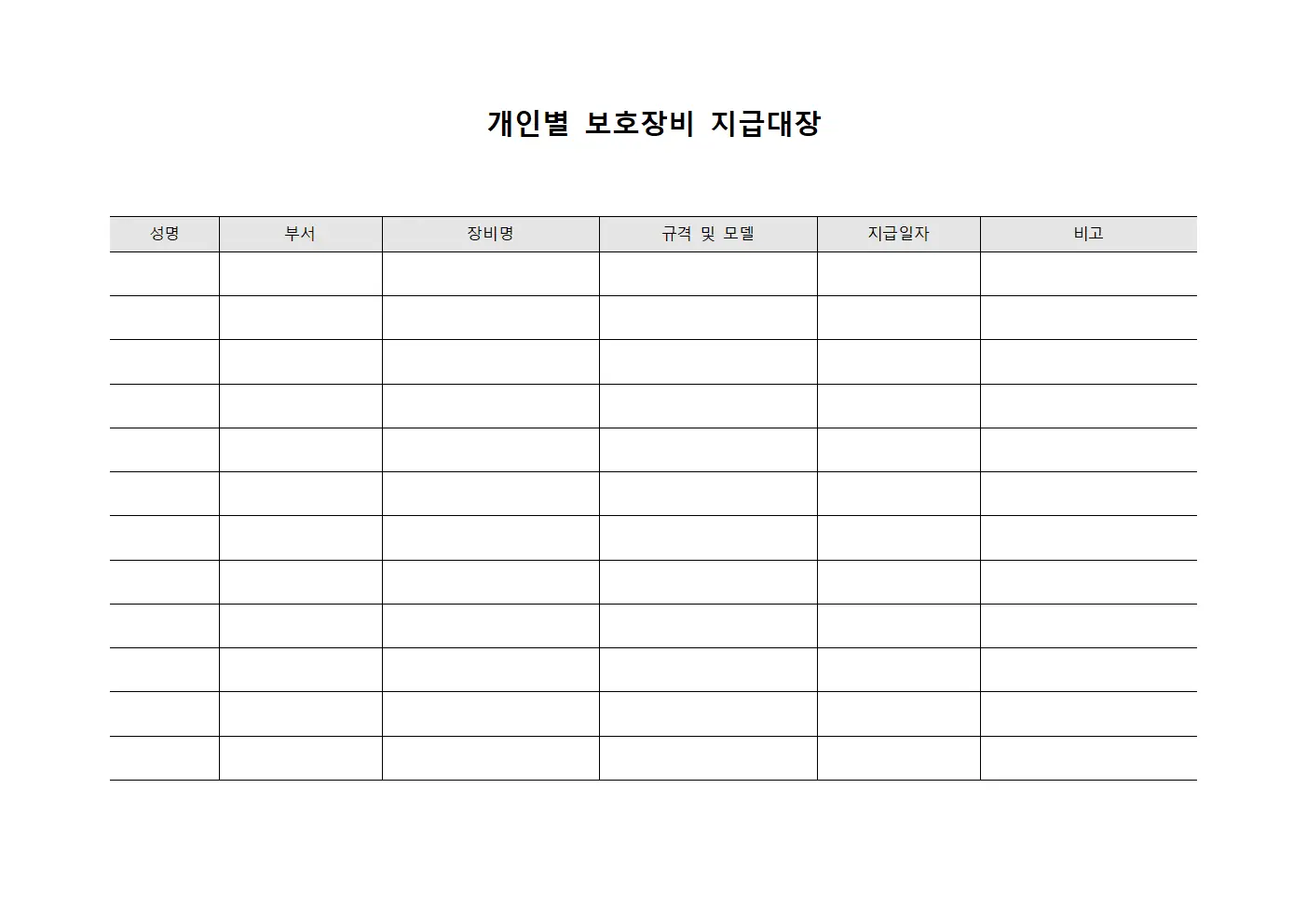 개인별 보호장비 지급대장

| 성명 | 부서 | 장비명 | 규격 및 모델 | 지급일자 | 비고 |
|---|---|---|---|---|---|
| | | | | | |
| | | | | | |
| | | | | | |
| | | | | | |
| | | | | | |
| | | | | | |
| | | | | | |
| | | | | | |
| | | | | | |
| | | | | | |
| | | | | | |
| | | | | | |